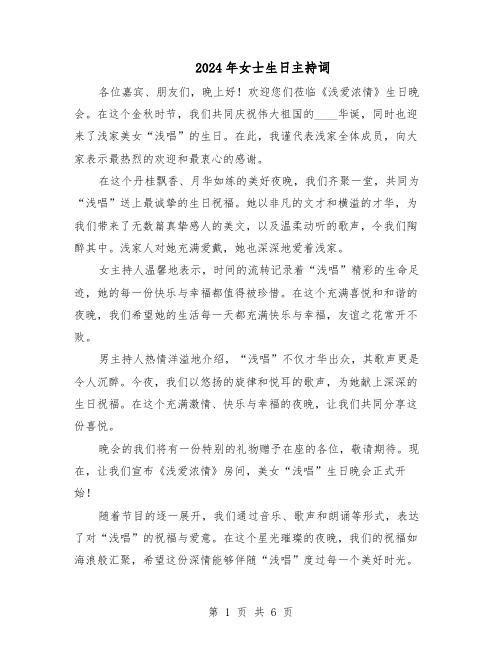 2024年女士生日主持词

各位嘉宾、朋友们，晚上好！欢迎您们莅临《浅爱浓情》生日晚会。在这个金秋时节，我们共同庆祝伟大祖国的____华诞，同时也迎来了浅家美女“浅唱”的生日。在此，我谨代表浅家全体成员，向大家表示最热烈的欢迎和最衷心的感谢。

在这个丹桂飘香、月华如练的美好夜晚，我们齐聚一堂，共同为“浅唱”送上最诚挚的生日祝福。她以非凡的文才和横溢的才华，为我们带来了无数篇真挚感人的美文，以及温柔动听的歌声，令我们陶醉其中。浅家人对她充满爱戴，她也深深地爱着浅家。

女主持人温馨地表示，时间的流转记录着“浅唱”精彩的生命足迹，她的每一份快乐与幸福都值得被珍惜。在这个充满喜悦和和谐的夜晚，我们希望她的生活每一天都充满快乐与幸福，友谊之花常开不败。

男主持人热情洋溢地介绍，“浅唱”不仅才华出众，其歌声更是令人沉醉。今夜，我们以悠扬的旋律和悦耳的歌声，为她献上深深的生日祝福。在这个充满激情、快乐与幸福的夜晚，让我们共同分享这份喜悦。

晚会的我们将有一份特别的礼物赠予在座的各位，敬请期待。现在，让我们宣布《浅爱浓情》房间，美女“浅唱”生日晚会正式开始！

随着节目的逐一展开，我们通过音乐、歌声和朗诵等形式，表达了对“浅唱”的祝福与爱意。在这个星光璀璨的夜晚，我们的祝福如海浪般汇聚，希望这份深情能够伴随“浅唱”度过每一个美好时光。

第 1 页 共 6 页